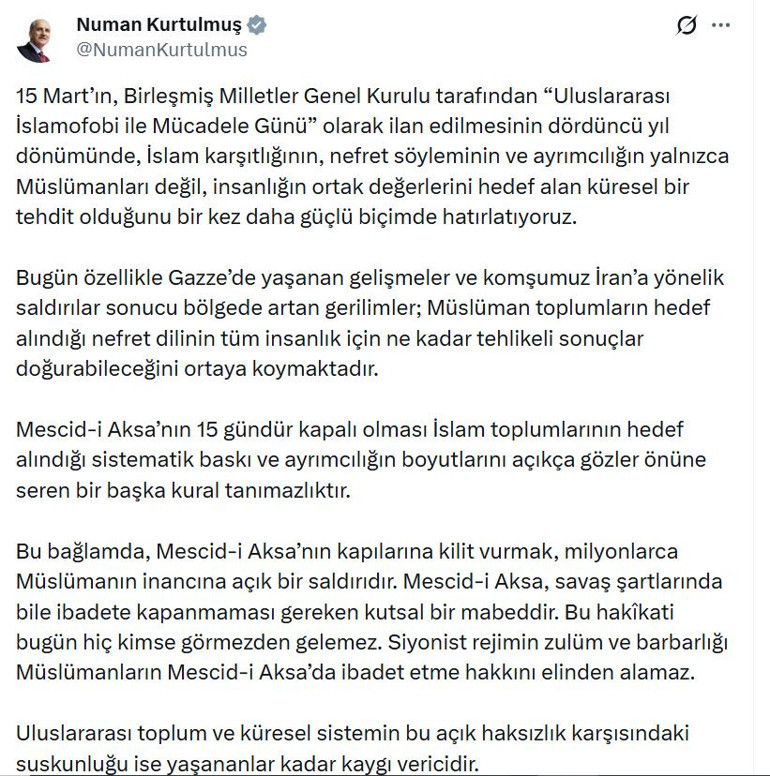 Numan Kurtulmuş
@NumanKurtulmus

15 Mart'ın, Birleşmiş Milletler Genel Kurulu tarafından "Uluslararası İslamofobi ile Mücadele Günü" olarak ilan edilmesinin dördüncü yıl dönümünde, İslam karşıtlığının, nefret söyleminin ve ayrımcılığın yalnızca Müslümanları değil, insanlığın ortak değerlerini hedef alan küresel bir tehdit olduğunu bir kez daha güçlü biçimde hatırlatıyoruz.

Bugün özellikle Gazze'de yaşanan gelişmeler ve komşumuz İran'a yönelik saldırılar sonucu bölgede artan gerilimler; Müslüman toplumların hedef alındığı nefret dilinin tüm insanlık için ne kadar tehlikeli sonuçlar doğurabileceğini ortaya koymaktadır.

Mescid-i Aksa'nın 15 gündür kapalı olması İslam toplumlarının hedef alındığı sistematik baskı ve ayrımcılığın boyutlarını açıkça gözler önüne seren bir başka kural tanımazlıktır.

Bu bağlamda, Mescid-i Aksa'nın kapılarına kilit vurmak, milyonlarca Müslümanın inancına açık bir saldırıdır. Mescid-i Aksa, savaş şartlarında bile ibadete kapanmaması gereken kutsal bir mabeddir. Bu hakîkati bugün hiç kimse görmezden gelemez. Siyonist rejimin zulüm ve barbarlığı Müslümanların Mescid-i Aksa'da ibadet etme hakkını elinden alamaz.

Uluslararası toplum ve küresel sistemin bu açık haksızlık karşısındaki suskunluğu ise yaşananlar kadar kaygı vericidir.